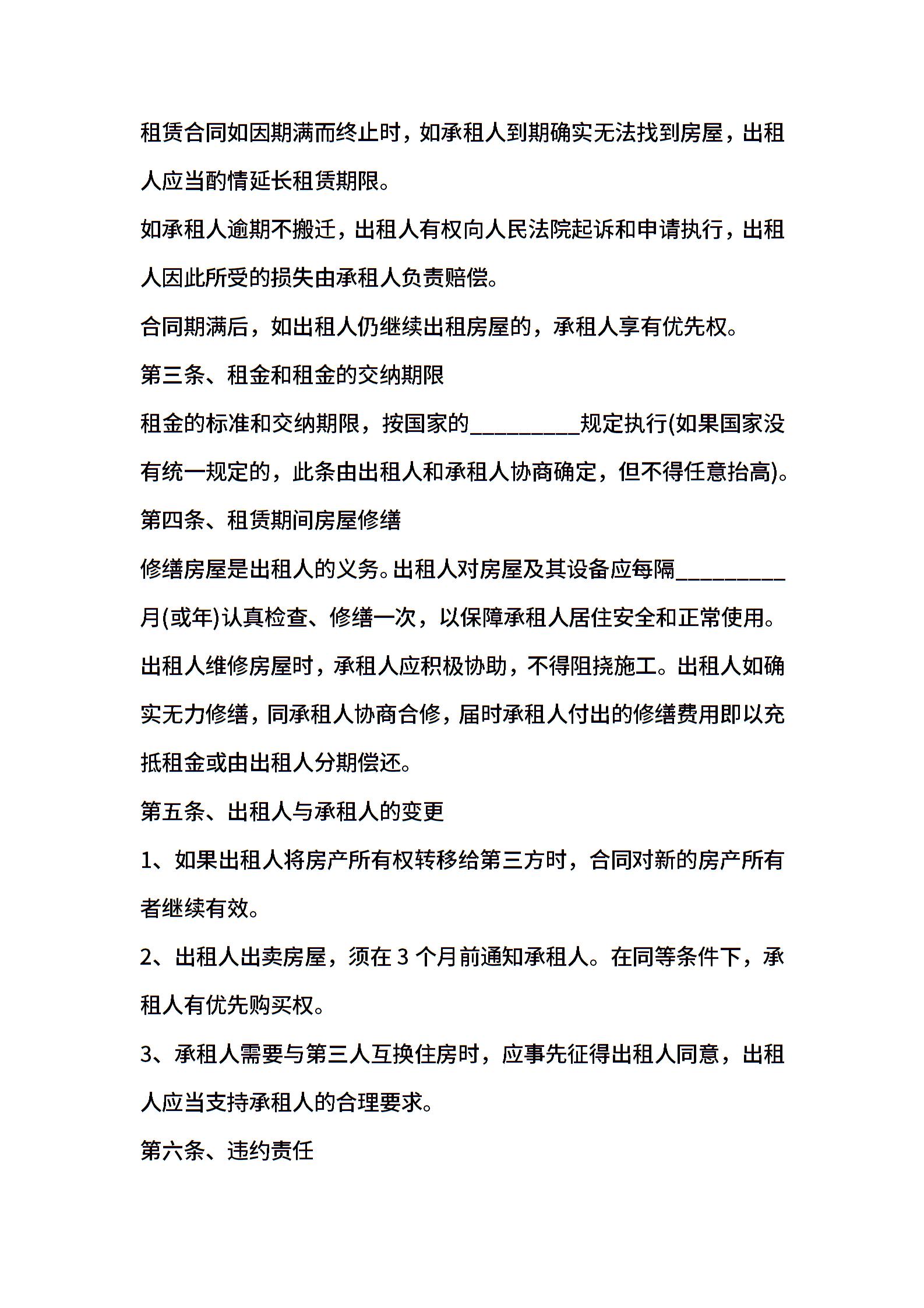 租赁合同如因期满而终止时，如承租人到期确实无法找到房屋，出租人应当酌情延长租赁期限。

如承租人逾期不搬迁，出租人有权向人民法院起诉和申请执行，出租人因此所受的损失由承租人负责赔偿。

合同期满后，如出租人仍继续出租房屋的，承租人享有优先权。

第三条、租金和租金的交纳期限

租金的标准和交纳期限，按国家的__________规定执行(如果国家没有统一规定的，此条由出租人和承租人协商确定，但不得任意抬高)。

第四条、租赁期间房屋修缮

修缮房屋是出租人的义务。出租人对房屋及其设备应每隔__________月(或年)认真检查、修缮一次，以保障承租人居住安全和正常使用。

出租人维修房屋时，承租人应积极协助，不得阻挠施工。出租人如确实无力修缮，同承租人协商合修，届时承租人付出的修缮费用即以充抵租金或由出租人分期偿还。

第五条、出租人与承租人的变更

1、如果出租人将房产所有权转移给第三方时，合同对新的房产所有者继续有效。

2、出租人出卖房屋，须在 3 个月前通知承租人。在同等条件下，承租人有优先购买权。

3、承租人需要与第三人互换住房时，应事先征得出租人同意，出租人应当支持承租人的合理要求。

第六条、违约责任